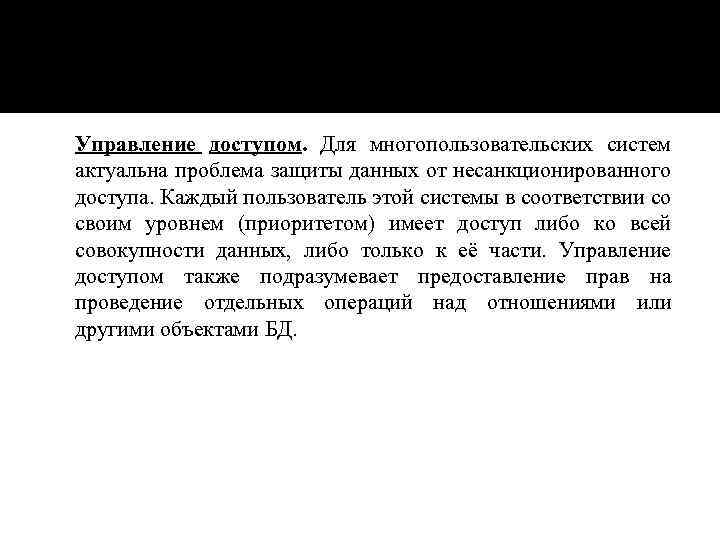 Управление доступом. Для многопользовательских систем актуальна проблема защиты данных от несанкционированного доступа. Каждый пользователь этой системы в соответствии со своим уровнем (приоритетом) имеет доступ либо ко всей совокупности данных, либо только к её части. Управление доступом также подразумевает предоставление прав на проведение отдельных операций над отношениями или другими объектами БД.